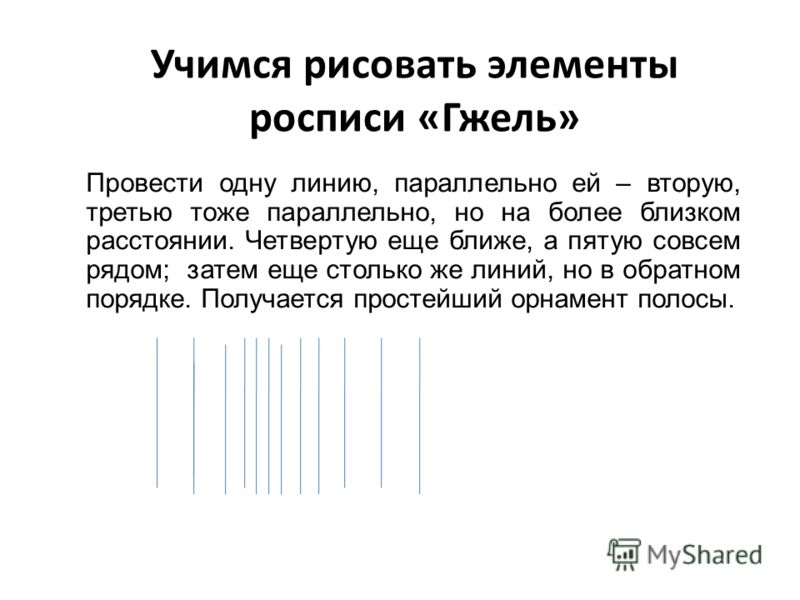 Учимся рисовать элементы росписи «Гжель»

Провести одну линию, параллельно ей – вторую, третью тоже параллельно, но на более близком расстоянии. Четвертую еще ближе, а пятую совсем рядом; затем еще столько же линий, но в обратном порядке. Получается простейший орнамент полосы.

MyShared